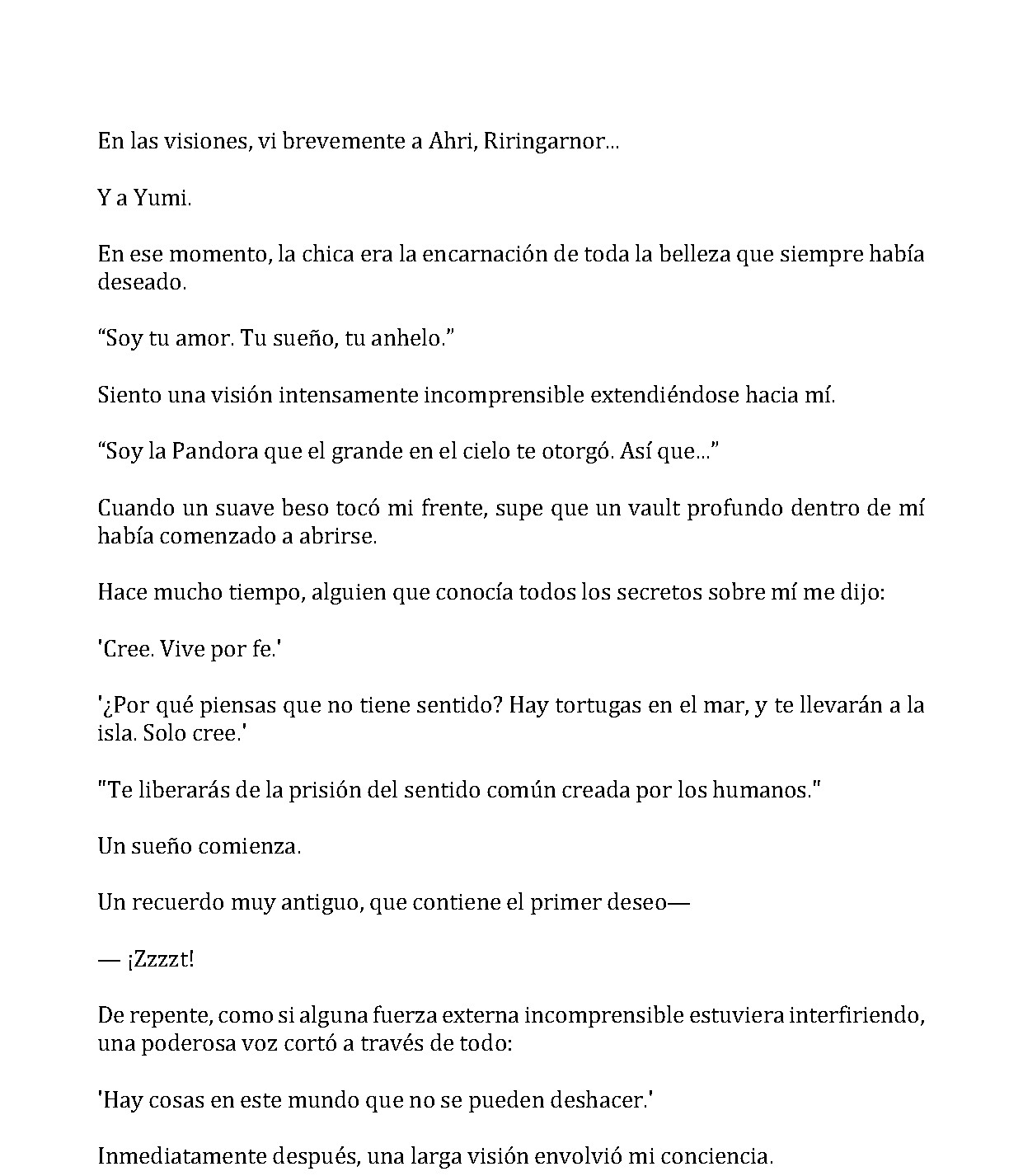 En las visiones, vi brevemente a Ahri, Riringarnor...

Y a Yumi.

En ese momento, la chica era la encarnación de toda la belleza que siempre había deseado.

"Soy tu amor. Tu sueño, tu anhelo."

Siento una visión intensamente incomprensible extendiéndose hacia mí.

"Soy la Pandora que el grande en el cielo te otorgó. Así que..."

Cuando un suave beso tocó mi frente, supe que un vault profundo dentro de mí había comenzado a abrirse.

Hace mucho tiempo, alguien que conocía todos los secretos sobre mí me dijo:

'Cree. Vive por fe.'

'¿Por qué piensas que no tiene sentido? Hay tortugas en el mar, y te llevarán a la isla. Solo cree.'

"Te liberarás de la prisión del sentido común creada por los humanos."

Un sueño comienza.

Un recuerdo muy antiguo, que contiene el primer deseo—

— ¡Zzzzt!

De repente, como si alguna fuerza externa incomprensible estuviera interfiriendo, una poderosa voz cortó a través de todo:

'Hay cosas en este mundo que no se pueden deshacer.'

Inmediatamente después, una larga visión envolvió mi conciencia.